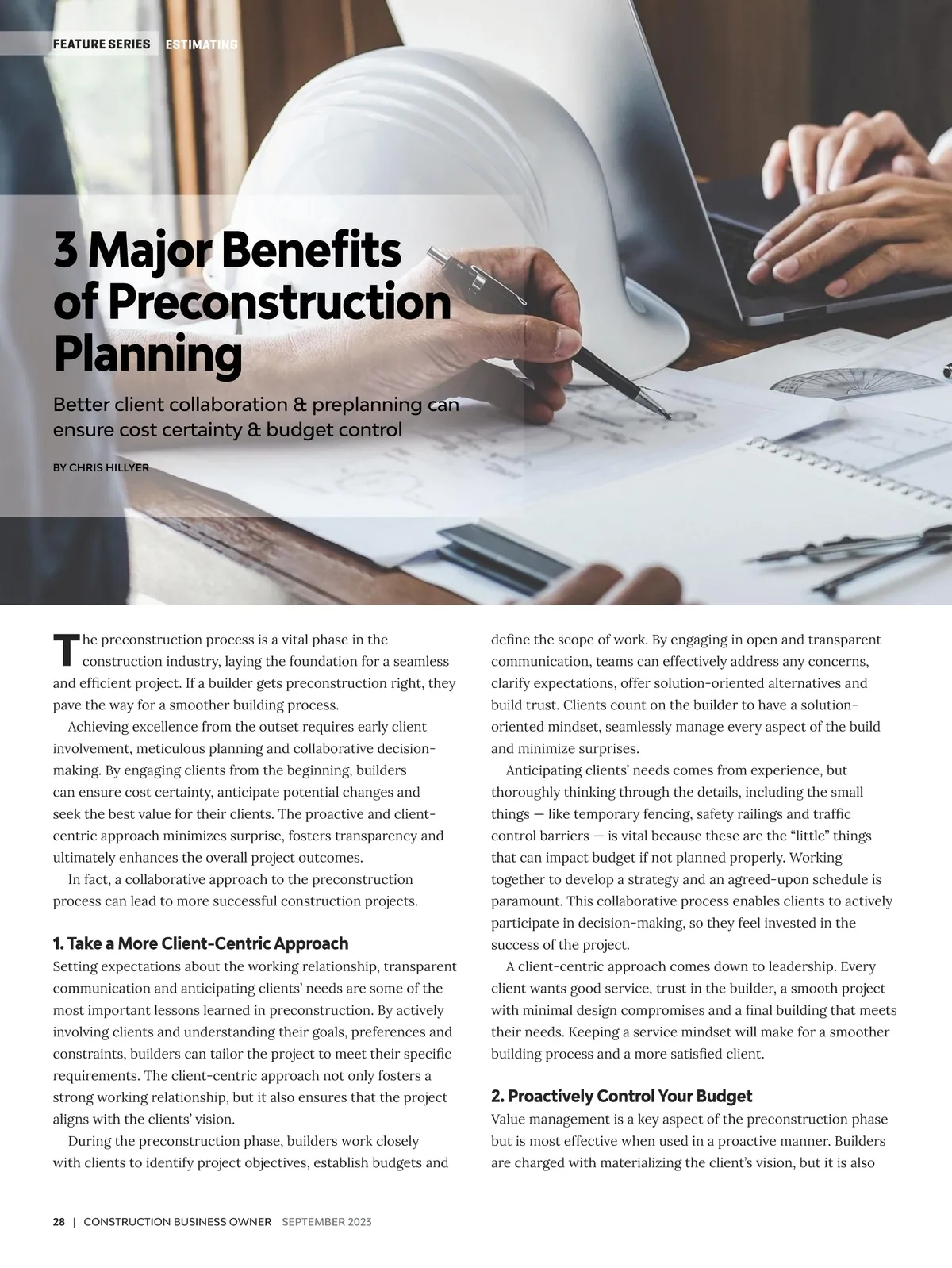 FEATURE SERIES ESTIMATING

3 Major Benefits of Preconstruction Planning

Better client collaboration & preplanning can ensure cost certainty & budget control

BY CHRIS HILLYER

The preconstruction process is a vital phase in the construction industry, laying the foundation for a seamless and efficient project. If a builder gets preconstruction right, they pave the way for a smoother building process.

Achieving excellence from the outset requires early client involvement, meticulous planning and collaborative decision-making. By engaging clients from the beginning, builders can ensure cost certainty, anticipate potential changes and seek the best value for their clients. The proactive and client-centric approach minimizes surprise, fosters transparency and ultimately enhances the overall project outcomes.

In fact, a collaborative approach to the preconstruction process can lead to more successful construction projects.

1. Take a More Client-Centric Approach

Setting expectations about the working relationship, transparent communication and anticipating clients' needs are some of the most important lessons learned in preconstruction. By actively involving clients and understanding their goals, preferences and constraints, builders can tailor the project to meet their specific requirements. The client-centric approach not only fosters a strong working relationship, but it also ensures that the project aligns with the clients' vision.

During the preconstruction phase, builders work closely with clients to identify project objectives, establish budgets and define the scope of work. By engaging in open and transparent communication, teams can effectively address any concerns, clarify expectations, offer solution-oriented alternatives and build trust. Clients count on the builder to have a solution-oriented mindset, seamlessly manage every aspect of the build and minimize surprises.

Anticipating clients' needs comes from experience, but thoroughly thinking through the details, including the small things — like temporary fencing, safety railings and traffic control barriers — is vital because these are the "little" things that can impact budget if not planned properly. Working together to develop a strategy and an agreed-upon schedule is paramount. This collaborative process enables clients to actively participate in decision-making, so they feel invested in the success of the project.

A client-centric approach comes down to leadership. Every client wants good service, trust in the builder, a smooth project with minimal design compromises and a final building that meets their needs. Keeping a service mindset will make for a smoother building process and a more satisfied client.

2. Proactively Control Your Budget

Value management is a key aspect of the preconstruction phase but is most effective when used in a proactive manner. Builders are charged with materializing the client's vision, but it is also

28 | CONSTRUCTION BUSINESS OWNER SEPTEMBER 2023